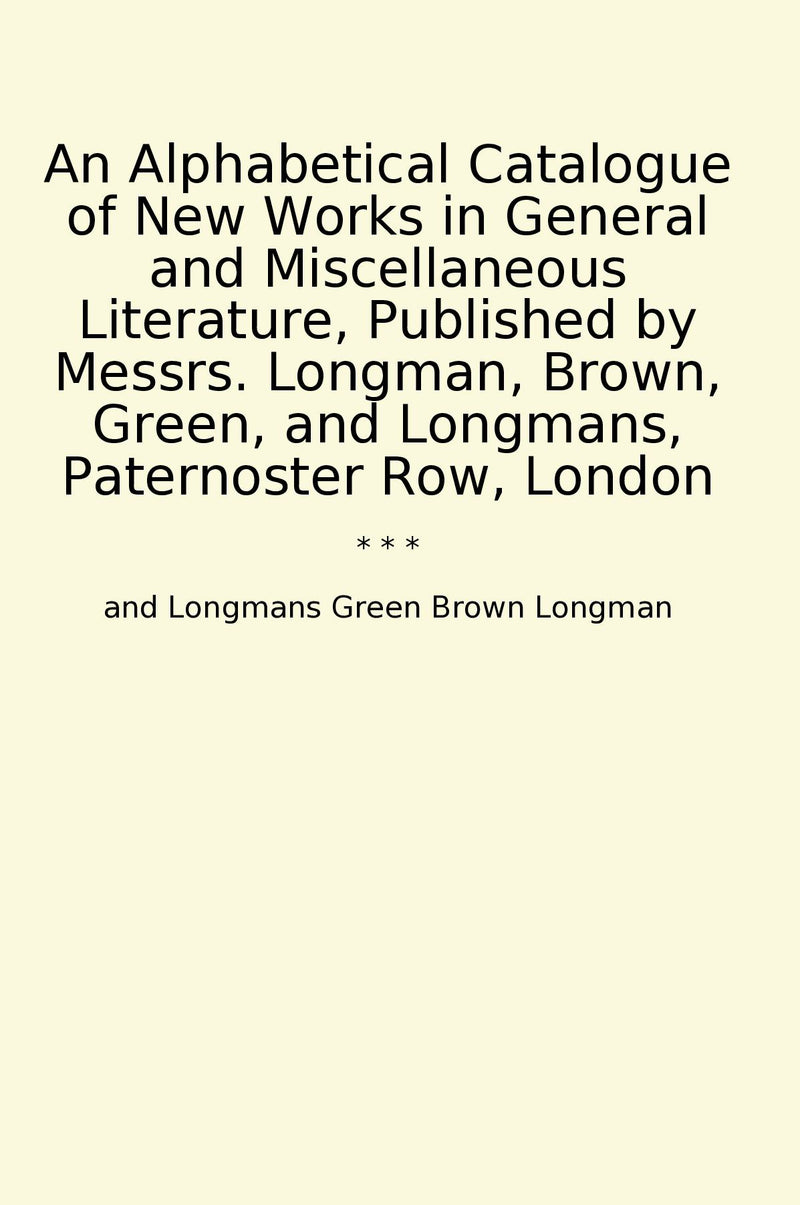 An Alphabetical Catalogue of New Works in General and Miscellaneous Literature, Published by Messrs. Longman, Brown, Green, and Longmans, Paternoster Row, London

* * *

and Longmans Green Brown Longman